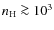 $n_{\mathrm{H}} \gtrsim 10^3$